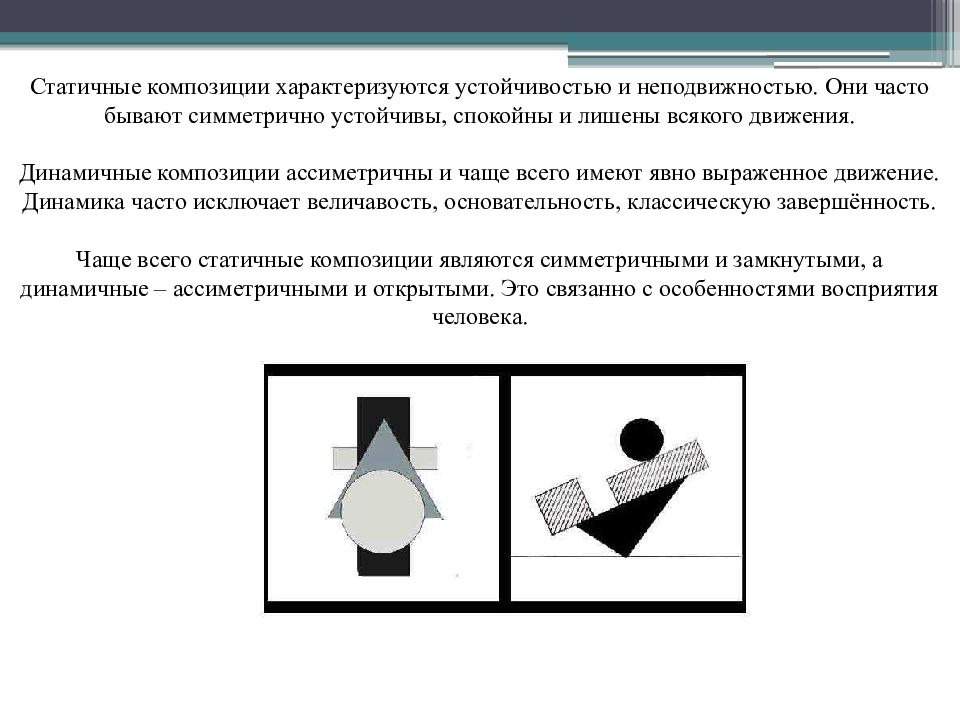 Статичные композиции характеризуются устойчивостью и неподвижностью. Они часто бывают симметрично устойчивы, спокойны и лишены всякого движения.

Динамичные композиции ассиметричны и чаще всего имеют явно выраженное движение. Динамика часто исключает величавость, основательность, классическую завершённость.

Чаще всего статичные композиции являются симметричными и замкнутыми, а динамичные – ассиметричными и открытыми. Это связанно с особенностями восприятия человека.